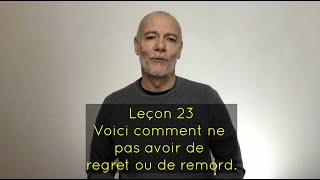 Leçon 23
Voici comment ne pas avoir de regret ou de remord.